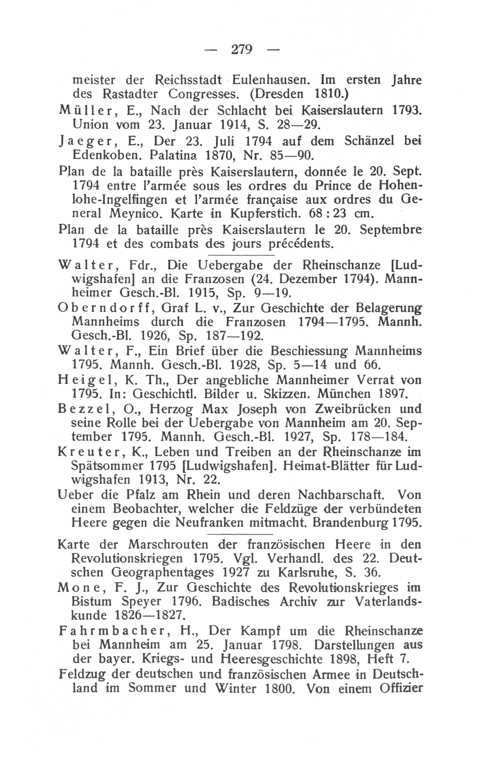 — 279 —

meister der Reichsstadt Eulenhausen. Im ersten Jahre des Rastadter Congresses. (Dresden 1810.)

Müller, E., Nach der Schlacht bei Kaiserslautern 1793. Union vom 23. Januar 1914, S. 28—29.

Jaeger, E., Der 23. Juli 1794 auf dem Schänzel bei Edenkoben. Palatina 1870, Nr. 85—90.

Plan de la bataille près Kaiserslautern, donnée le 20. Sept. 1794 entre l'armée sous les ordres du Prince de Hohenlohe-Ingelfingen et l'armée française aux ordres du General Meynico. Karte in Kupferstich. 68 : 23 cm.

Plan de la bataille près Kaiserslautern le 20. Septembre 1794 et des combats des jours précédents.

Walter, Fdr., Die Uebergabe der Rheinschanze [Ludwigshafen] an die Franzosen (24. Dezember 1794). Mannheimer Gesch.-Bl. 1915, Sp. 9—19.

Oberndorff, Graf L. v., Zur Geschichte der Belagerung Mannheims durch die Franzosen 1794—1795. Mannh. Gesch.-Bl. 1926, Sp. 187—192.

Walter, F., Ein Brief über die Beschiessung Mannheims 1795. Mannh. Gesch.-Bl. 1928, Sp. 5—14 und 66.

Heigel, K. Th., Der angebliche Mannheimer Verrat von 1795. In: Geschichtl. Bilder u. Skizzen. München 1897.

Bezzel, O., Herzog Max Joseph von Zweibrücken und seine Rolle bei der Uebergabe von Mannheim am 20. September 1795. Mannh. Gesch.-Bl. 1927, Sp. 178—184.

Kreuter, K., Leben und Treiben an der Rheinschanze im Spätsommer 1795 [Ludwigshafen]. Heimat-Blätter für Ludwigshafen 1913, Nr. 22.

Ueber die Pfalz am Rhein und deren Nachbarschaft. Von einem Beobachter, welcher die Feldzüge der verbündeten Heere gegen die Neufranken mitmacht. Brandenburg 1795.

Karte der Marschrouten der französischen Heere in den Revolutionskriegen 1795. Vgl. Verhandl. des 22. Deutschen Geographentages 1927 zu Karlsruhe, S. 36.

Mone, F. J., Zur Geschichte des Revolutionskrieges im Bistum Speyer 1796. Badisches Archiv zur Vaterlandskunde 1826—1827.

Fahrmbacher, H., Der Kampf um die Rheinschanze bei Mannheim am 25. Januar 1798. Darstellungen aus der bayer. Kriegs- und Heeresgeschichte 1898, Heft 7.

Feldzug der deutschen und französischen Armee in Deutschland im Sommer und Winter 1800. Von einem Offizier